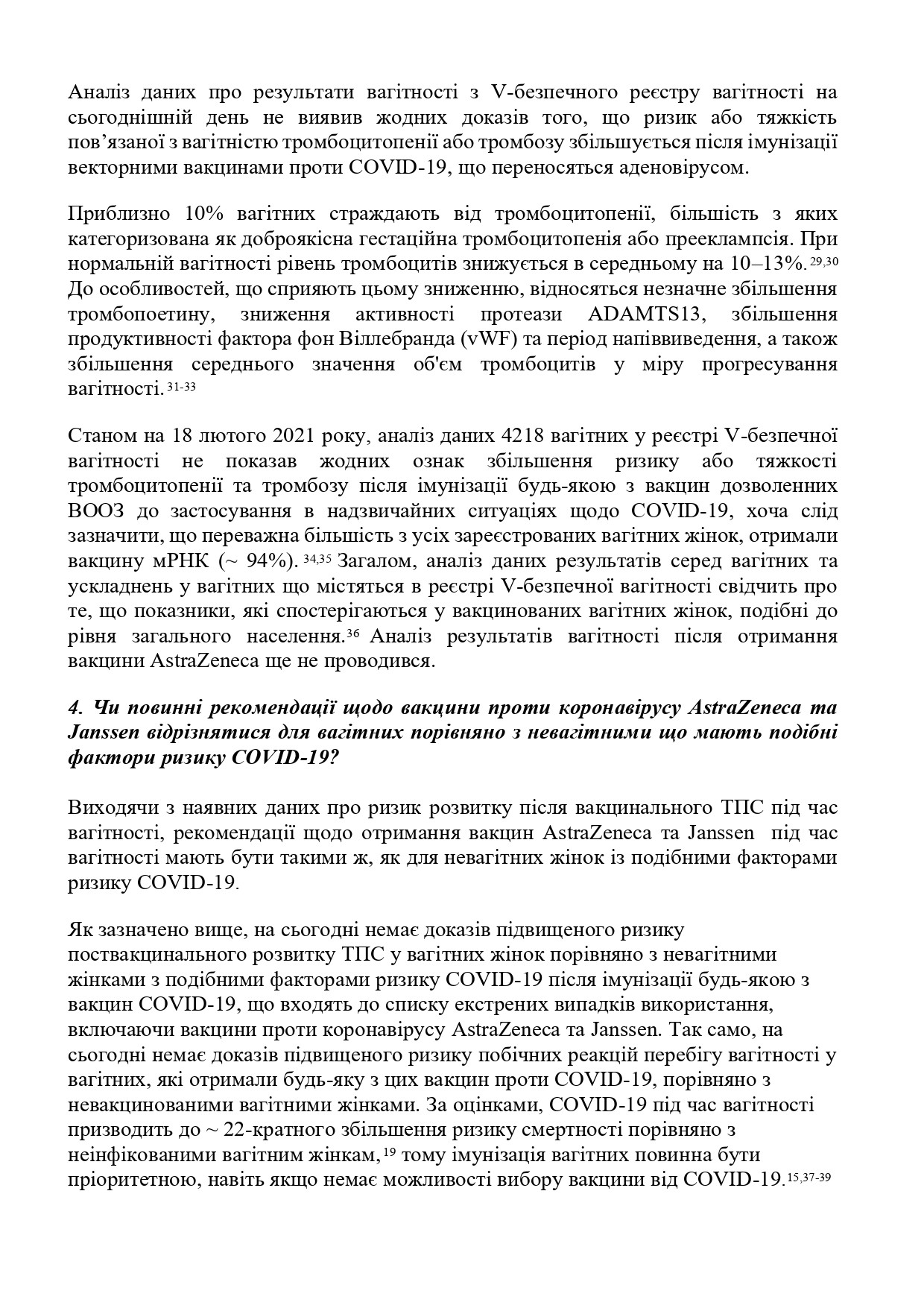 Аналіз даних про результати вагітності з V-безпечного реєстру вагітності на сьогоднішній день не виявив жодних доказів того, що ризик або тяжкість пов'язаної з вагітністю тромбоцитопенії або тромбозу збільшується після імунізації векторними вакцинами проти COVID-19, що переносяться аденовірусом.

Приблизно 10% вагітних страждають від тромбоцитопенії, більшість з яких категоризована як доброякісна гестаційна тромбоцитопенія або прееклампсія. При нормальній вагітності рівень тромбоцитів знижується в середньому на 10–13%.$^{29,30}$ До особливостей, що сприяють цьому зниженню, відносяться незначне збільшення тромбопоетину, зниження активності протеази ADAMTS13, збільшення продуктивності фактора фон Віллебранда (vWF) та період напіввиведення, а також збільшення середнього значення об'єм тромбоцитів у міру прогресування вагітності.$^{31-33}$

Станом на 18 лютого 2021 року, аналіз даних 4218 вагітних у реєстрі V-безпечної вагітності не показав жодних ознак збільшення ризику або тяжкості тромбоцитопенії та тромбозу після імунізації будь-якою з вакцин дозволенних ВООЗ до застосування в надзвичайних ситуаціях щодо COVID-19, хоча слід зазначити, що переважна більшість з усіх зареєстрованих вагітних жінок, отримали вакцину мРНК (~ 94%).$^{34,35}$ Загалом, аналіз даних результатів серед вагітних та ускладнень у вагітних що містяться в реєстрі V-безпечної вагітності свідчить про те, що показники, які спостерігаються у вакцинованих вагітних жінок, подібні до рівня загального населення.$^{36}$ Аналіз результатів вагітності після отримання вакцини AstraZeneca ще не проводився.

4. Чи повинні рекомендації щодо вакцини проти коронавірусу AstraZeneca та Janssen відрізнятися для вагітних порівняно з невагітними що мають подібні фактори ризику COVID-19?

Виходячи з наявних даних про ризик розвитку після вакцинального ТПС під час вагітності, рекомендації щодо отримання вакцин AstraZeneca та Janssen під час вагітності мають бути такими ж, як для невагітних жінок із подібними факторами ризику COVID-19.

Як зазначено вище, на сьогодні немає доказів підвищеного ризику поствакцинального розвитку ТПС у вагітних жінок порівняно з невагітними жінками з подібними факторами ризику COVID-19 після імунізації будь-якою з вакцин COVID-19, що входять до списку екстрених випадків використання, включаючи вакцини проти коронавірусу AstraZeneca та Janssen. Так само, на сьогодні немає доказів підвищеного ризику побічних реакцій перебігу вагітності у вагітних, які отримали будь-яку з цих вакцин проти COVID-19, порівняно з невакцинованими вагітними жінками. За оцінками, COVID-19 під час вагітності призводить до ~ 22-кратного збільшення ризику смертності порівняно з неінфікованими вагітним жінкам,$^{19}$ тому імунізація вагітних повинна бути пріоритетною, навіть якщо немає можливості вибору вакцини від COVID-19.$^{15,37-39}$